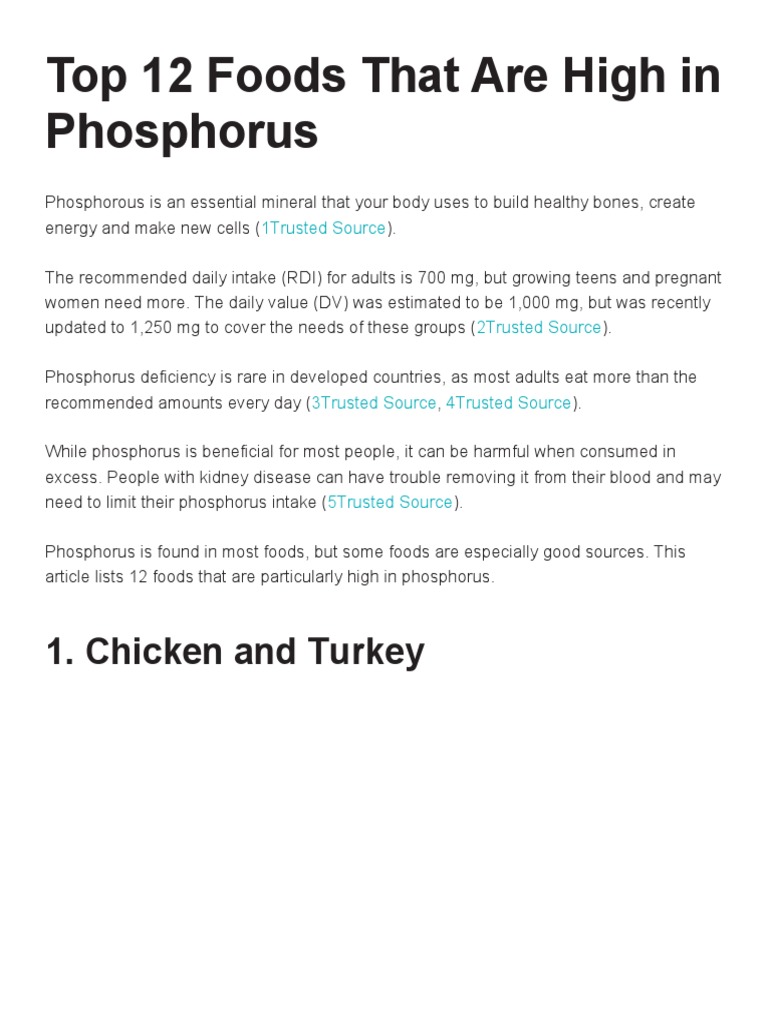 Top 12 Foods That Are High in Phosphorus

Phosphorous is an essential mineral that your body uses to build healthy bones, create energy and make new cells (1Trusted Source).

The recommended daily intake (RDI) for adults is 700 mg, but growing teens and pregnant women need more. The daily value (DV) was estimated to be 1,000 mg, but was recently updated to 1,250 mg to cover the needs of these groups (2Trusted Source).

Phosphorus deficiency is rare in developed countries, as most adults eat more than the recommended amounts every day (3Trusted Source, 4Trusted Source).

While phosphorus is beneficial for most people, it can be harmful when consumed in excess. People with kidney disease can have trouble removing it from their blood and may need to limit their phosphorus intake (5Trusted Source).

Phosphorus is found in most foods, but some foods are especially good sources. This article lists 12 foods that are particularly high in phosphorus.

1. Chicken and Turkey